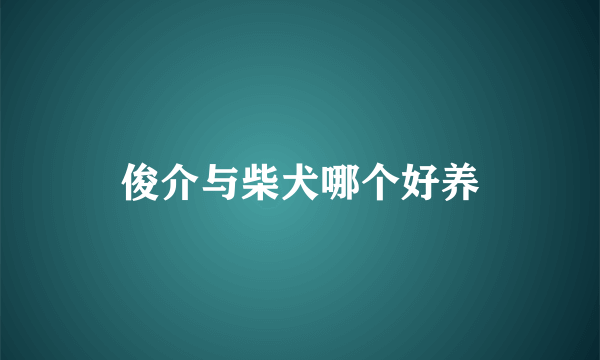 俊介与柴犬哪个好养